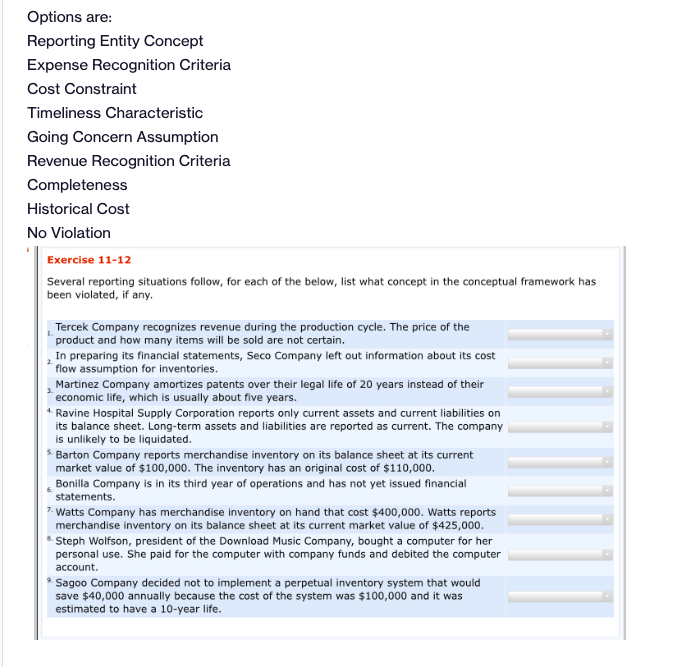 Options are:
Reporting Entity Concept
Expense Recognition Criteria
Cost Constraint
Timeliness Characteristic
Going Concern Assumption
Revenue Recognition Criteria
Completeness
Historical Cost
No Violation

Exercise 11-12

Several reporting situations follow, for each of the below, list what concept in the conceptual framework has been violated, if any.

1. Tercek Company recognizes revenue during the production cycle. The price of the product and how many items will be sold are not certain.
2. In preparing its financial statements, Seco Company left out information about its cost flow assumption for inventories.
3. Martinez Company amortizes patents over their legal life of 20 years instead of their economic life, which is usually about five years.
4. Ravine Hospital Supply Corporation reports only current assets and current liabilities on its balance sheet. Long-term assets and liabilities are reported as current. The company is unlikely to be liquidated.
5. Barton Company reports merchandise inventory on its balance sheet at its current market value of $100,000. The inventory has an original cost of $110,000.
6. Bonilla Company is in its third year of operations and has not yet issued financial statements.
7. Watts Company has merchandise inventory on hand that cost $400,000. Watts reports merchandise inventory on its balance sheet at its current market value of $425,000.
8. Steph Wolfson, president of the Download Music Company, bought a computer for her personal use. She paid for the computer with company funds and debited the computer account.
9. Sagoo Company decided not to implement a perpetual inventory system that would save $40,000 annually because the cost of the system was $100,000 and it was estimated to have a 10-year life.